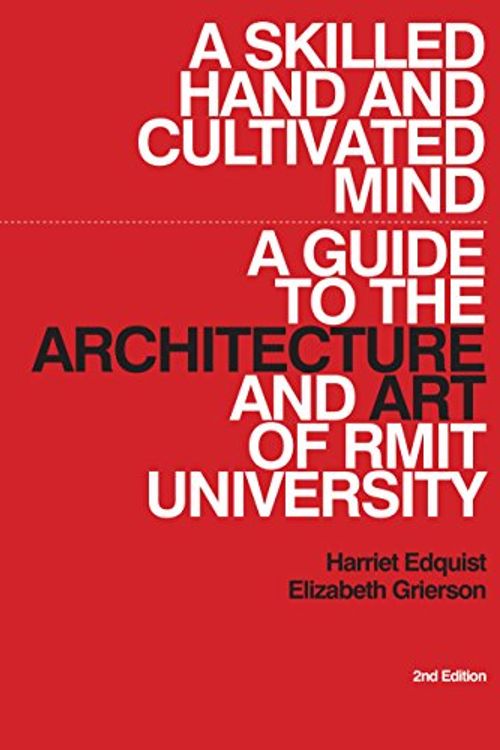 A SKILLED HAND AND CULTIVATED MIND

A GUIDE TO THE ARCHITECTURE AND ART OF RMIT UNIVERSITY

Harriet Edquist
Elizabeth Grierson

2nd Edition